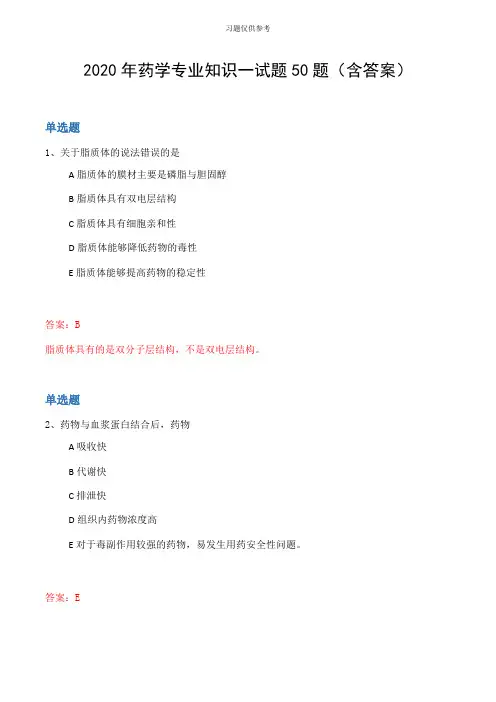 习题仅供参考

2020 年药学专业知识一试题 50 题（含答案）

单选题

1、关于脂质体的说法错误的是

A 脂质体的膜材主要是磷脂与胆固醇

B 脂质体具有双电层结构

C 脂质体具有细胞亲和性

D 脂质体能够降低药物的毒性

E 脂质体能够提高药物的稳定性

答案：B

脂质体具有的是双分子层结构，不是双电层结构。

单选题

2、药物与血浆蛋白结合后，药物

A 吸收快

B 代谢快

C 排泄快

D 组织内药物浓度高

E 对于毒副作用较强的药物，易发生用药安全性问题。

答案：E